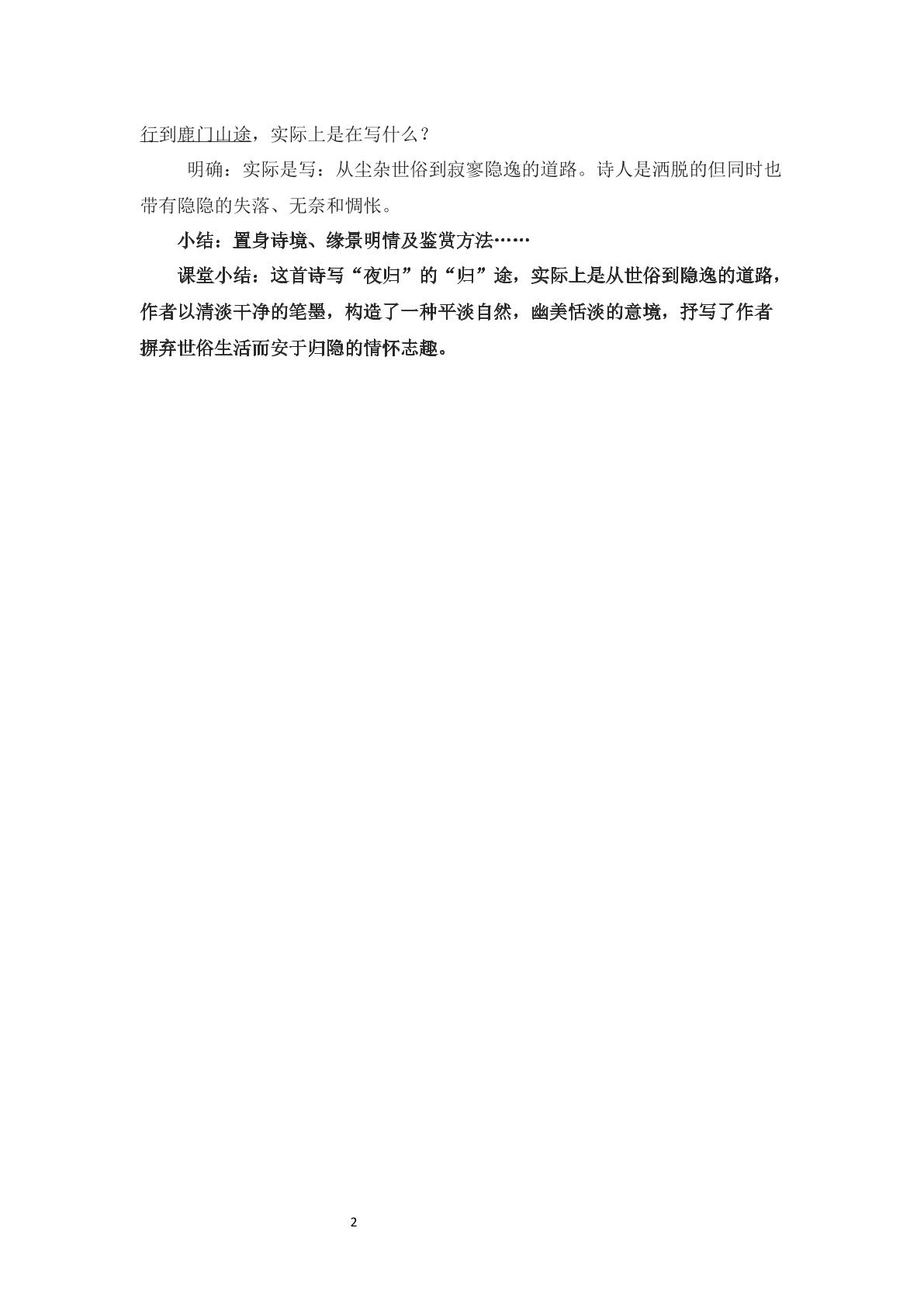 行到鹿门山途，实际上是在写什么？

明确：实际是写：从尘杂世俗到寂寥隐逸的道路。诗人是洒脱的但同时也带有隐隐的失落、无奈和惆怅。

小结：置身诗境、缘景明情及鉴赏方法……

课堂小结：这首诗写“夜归”的“归”途，实际上是从世俗到隐逸的道路，作者以清淡干净的笔墨，构造了一种平淡自然，幽美恬淡的意境，抒写了作者摒弃世俗生活而安于归隐的情怀志趣。

2